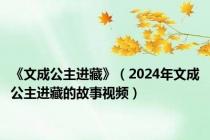 《文成公主进藏》（2024年文成公主进藏的故事视频）